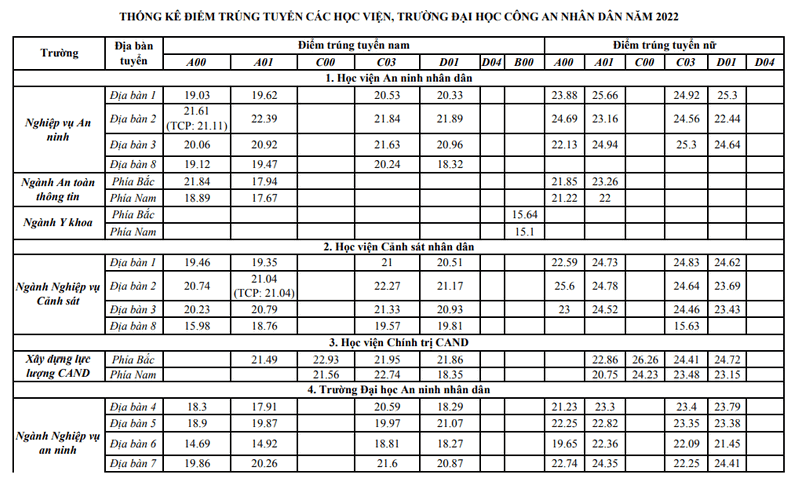 THỐNG KÊ ĐIỂM TRÚNG TUYỂN CÁC HỌC VIỆN, TRƯỜNG ĐẠI HỌC CÔNG AN NHÂN DÂN NĂM 2022

| Trường | Địa bàn tuyển | Điểm trúng tuyển nam | | | | | | | Điểm trúng tuyển nữ | | | | | |
|---|---|---|---|---|---|---|---|---|---|---|---|---|---|---|
| | | A00 | A01 | C00 | C03 | D01 | D04 | B00 | A00 | A01 | C00 | C03 | D01 | D04 |
| 1. Học viện An ninh nhân dân | | | | | | | | | | | | | | |
| Nghiệp vụ An ninh | Địa bàn 1 | 19.03 | 19.62 | | 20.53 | 20.33 | | | 23.88 | 25.66 | | 24.92 | 25.3 | |
| | Địa bàn 2 | 21.61 (TCP: 21.11) | 22.39 | | 21.84 | 21.89 | | | 24.69 | 23.16 | | 24.56 | 22.44 | |
| | Địa bàn 3 | 20.06 | 20.92 | | 21.63 | 20.96 | | | 22.13 | 24.94 | | 25.3 | 24.64 | |
| | Địa bàn 8 | 19.12 | 19.47 | | 20.24 | 18.32 | | | | | | | | |
| Ngành An toàn thông tin | Phía Bắc | 21.84 | 17.94 | | | | | | 21.85 | 23.26 | | | | |
| | Phía Nam | 18.89 | 17.67 | | | | | | 21.22 | 22 | | | | |
| Ngành Y khoa | Phía Bắc | | | | | | | 15.64 | | | | | | |
| | Phía Nam | | | | | | | 15.1 | | | | | | |
| 2. Học viện Cảnh sát nhân dân | | | | | | | | | | | | | | |
| Ngành Nghiệp vụ Cảnh sát | Địa bàn 1 | 19.46 | 19.35 | | 21 | 20.51 | | | 22.59 | 24.73 | | 24.83 | 24.62 | |
| | Địa bàn 2 | 20.74 | 21.04 (TCP: 21.04) | | 22.27 | 21.17 | | | 25.6 | 24.78 | | 24.64 | 23.69 | |
| | Địa bàn 3 | 20.23 | 20.79 | | 21.33 | 20.93 | | | 23 | 24.52 | | 24.46 | 23.43 | |
| | Địa bàn 8 | 15.98 | 18.76 | | 19.57 | 19.81 | | | | | | 15.63 | | |
| 3. Học viện Chính trị CAND | | | | | | | | | | | | | | |
| Xây dựng lực lượng CAND | Phía Bắc | | 21.49 | 22.93 | 21.95 | 21.86 | | | | 22.86 | 26.26 | 24.41 | 24.72 | |
| | Phía Nam | | | 21.56 | 22.74 | 18.35 | | | | 20.75 | 24.23 | 23.48 | 23.15 | |
| 4. Trường Đại học An ninh nhân dân | | | | | | | | | | | | | | |
| Ngành Nghiệp vụ an ninh | Địa bàn 4 | 18.3 | 17.91 | | 20.59 | 18.29 | | | 21.23 | 23.3 | | 23.4 | 23.79 | |
| | Địa bàn 5 | 18.9 | 19.87 | | 19.97 | 21.07 | | | 22.25 | 22.82 | | 23.35 | 23.38 | |
| | Địa bàn 6 | 14.69 | 14.92 | | 18.81 | 18.27 | | | 19.65 | 22.36 | | 22.09 | 21.45 | |
| | Địa bàn 7 | 19.86 | 20.26 | | 21.6 | 20.87 | | | 22.74 | 24.35 | | 22.25 | 24.41 | |